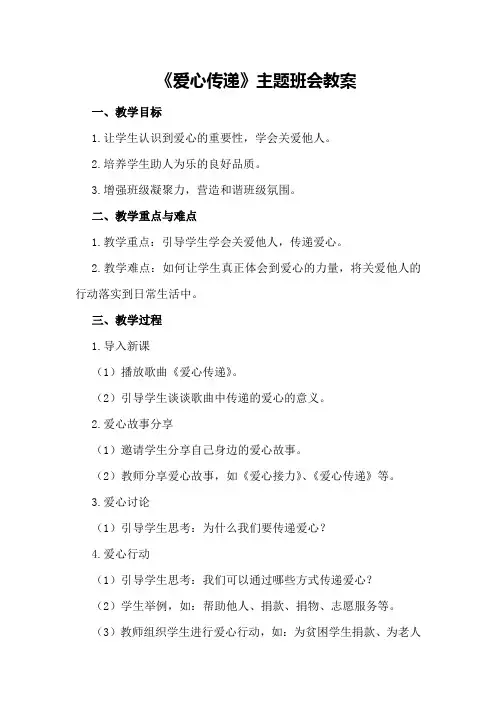 《爱心传递》主题班会教案

一、教学目标

1.让学生认识到爱心的重要性，学会关爱他人。

2.培养学生助人为乐的良好品质。

3.增强班级凝聚力，营造和谐班级氛围。

二、教学重点与难点

1.教学重点：引导学生学会关爱他人，传递爱心。

2.教学难点：如何让学生真正体会到爱心的力量，将关爱他人的行动落实到日常生活中。

三、教学过程

1.导入新课

（1）播放歌曲《爱心传递》。

（2）引导学生谈谈歌曲中传递的爱心的意义。

2.爱心故事分享

（1）邀请学生分享自己身边的爱心故事。

（2）教师分享爱心故事，如《爱心接力》、《爱心传递》等。

3.爱心讨论

（1）引导学生思考：为什么我们要传递爱心？

4.爱心行动

（1）引导学生思考：我们可以通过哪些方式传递爱心？

（2）学生举例，如：帮助他人、捐款、捐物、志愿服务等。

（3）教师组织学生进行爱心行动，如：为贫困学生捐款、为老人